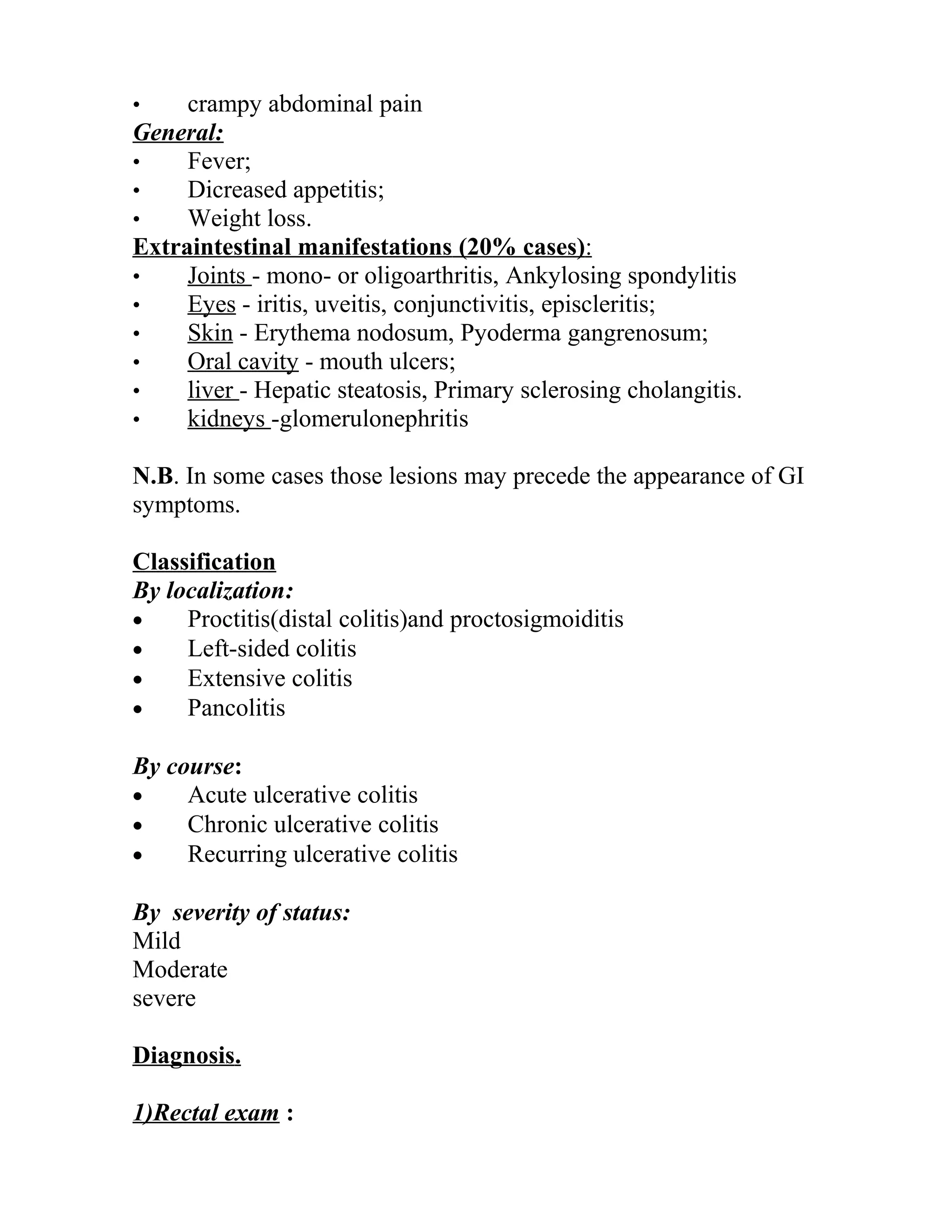 • crampy abdominal pain

General:
• Fever;
• Dicreased appetitis;
• Weight loss.

Extraintestinal manifestations (20% cases):
• Joints - mono- or oligoarthritis, Ankylosing spondylitis
• Eyes - iritis, uveitis, conjunctivitis, episcleritis;
• Skin - Erythema nodosum, Pyoderma gangrenosum;
• Oral cavity - mouth ulcers;
• liver - Hepatic steatosis, Primary sclerosing cholangitis.
• kidneys -glomerulonephritis

N.B. In some cases those lesions may precede the appearance of GI symptoms.

Classification

By localization:
• Proctitis(distal colitis)and proctosigmoiditis
• Left-sided colitis
• Extensive colitis
• Pancolitis

By course:
• Acute ulcerative colitis
• Chronic ulcerative colitis
• Recurring ulcerative colitis

By severity of status:
Mild
Moderate
severe

Diagnosis.

1)Rectal exam :